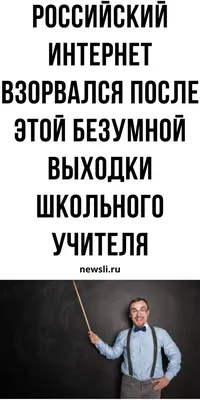 РОССИЙСКИЙ ИНТЕРНЕТ ВЗОРВАЛСЯ ПОСЛЕ ЭТОЙ БЕЗУМНОЙ ВЫХОДКИ ШКОЛЬНОГО УЧИТЕЛЯ

newsli.ru